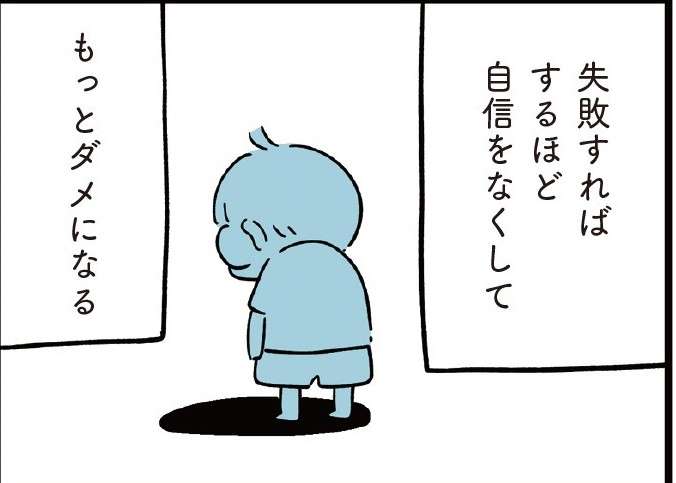 失敗すれば
するほど
自信をなくして

もっとダメになる